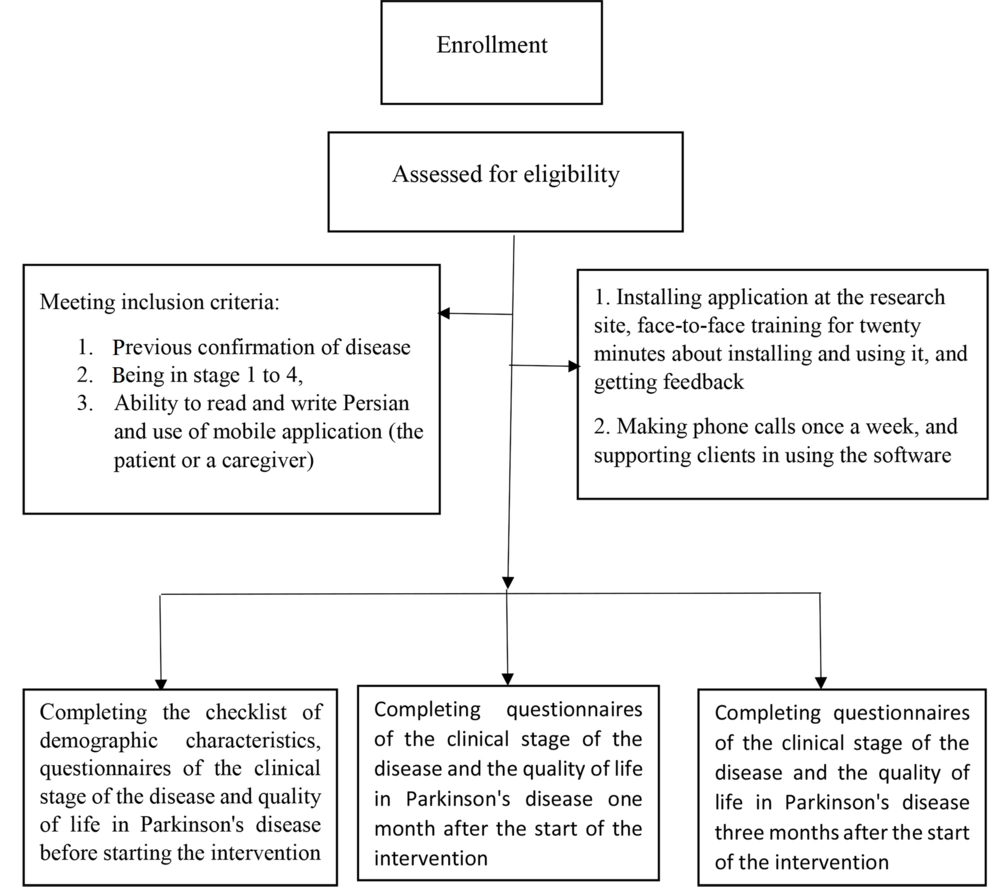 Enrollment

Assessed for eligibility

Meeting inclusion criteria:

1. Previous confirmation of disease
2. Being in stage 1 to 4,
3. Ability to read and write Persian and use of mobile application (the patient or a caregiver)

1. Installing application at the research site, face-to-face training for twenty minutes about installing and using it, and getting feedback

2. Making phone calls once a week, and supporting clients in using the software

Completing the checklist of demographic characteristics, questionnaires of the clinical stage of the disease and quality of life in Parkinson's disease before starting the intervention

Completing questionnaires of the clinical stage of the disease and the quality of life in Parkinson's disease one month after the start of the intervention

Completing questionnaires of the clinical stage of the disease and the quality of life in Parkinson's disease three months after the start of the intervention